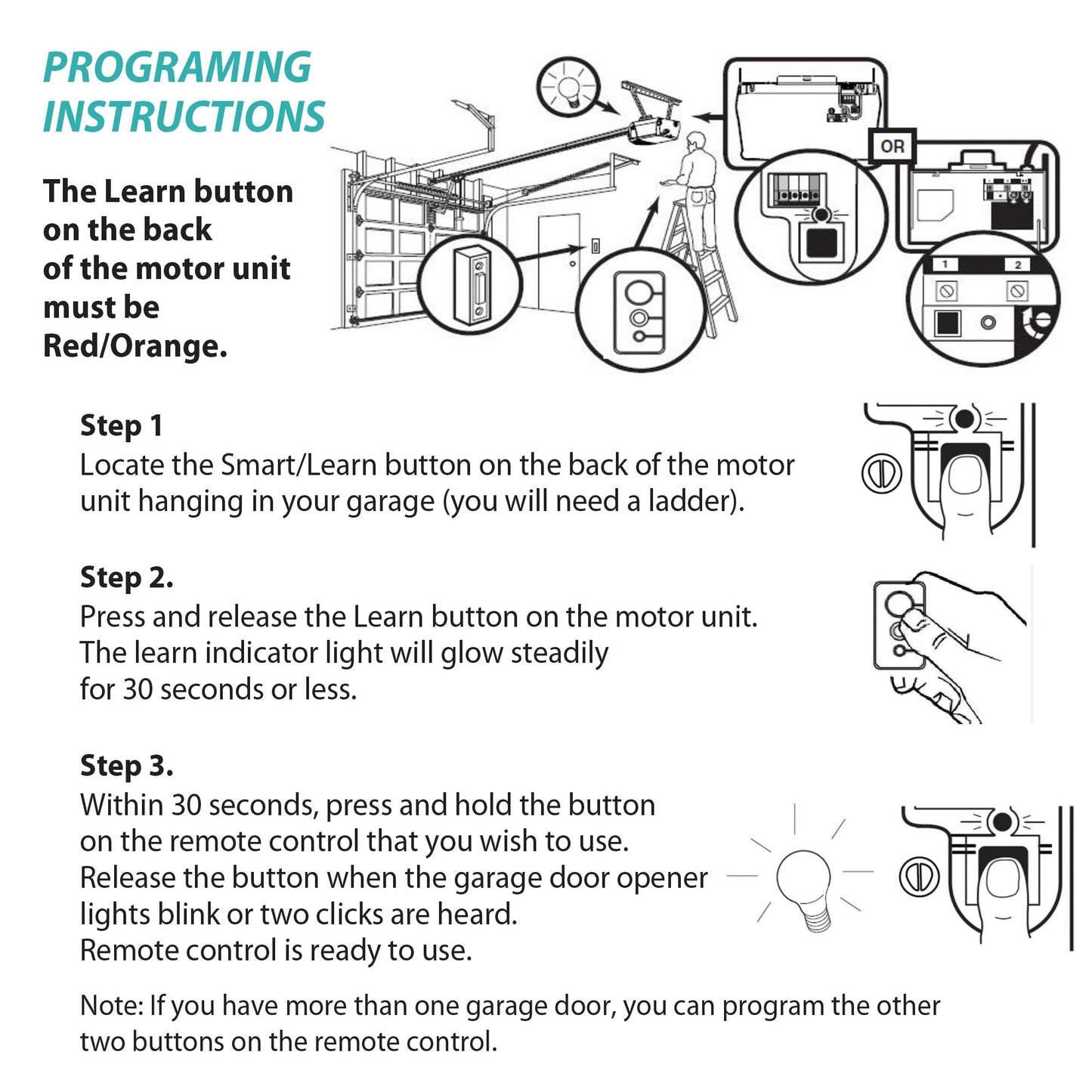 PROGRAMING INSTRUCTIONS

The Learn button on the back of the motor unit must be Red/Orange.

OR

1

2

Step 1
Locate the Smart/Learn button on the back of the motor unit hanging in your garage (you will need a ladder).

Step 2.
Press and release the Learn button on the motor unit. The learn indicator light will glow steadily for 30 seconds or less.

Step 3.
Within 30 seconds, press and hold the button on the remote control that you wish to use. Release the button when the garage door opener lights blink or two clicks are heard. Remote control is ready to use.

Note: If you have more than one garage door, you can program the other two buttons on the remote control.